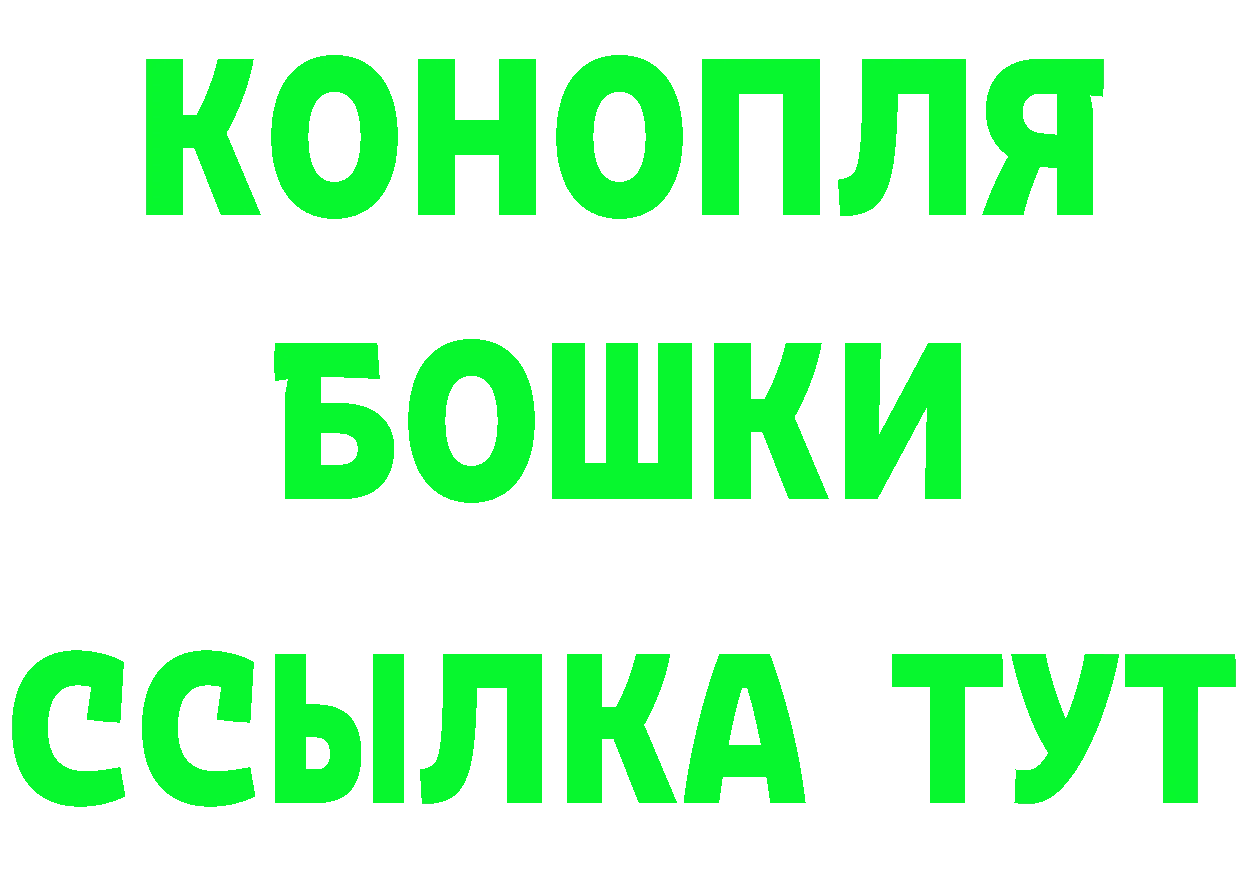 КОНОПЛЯ
БОШКИ
ССЫЛКА ТУТ